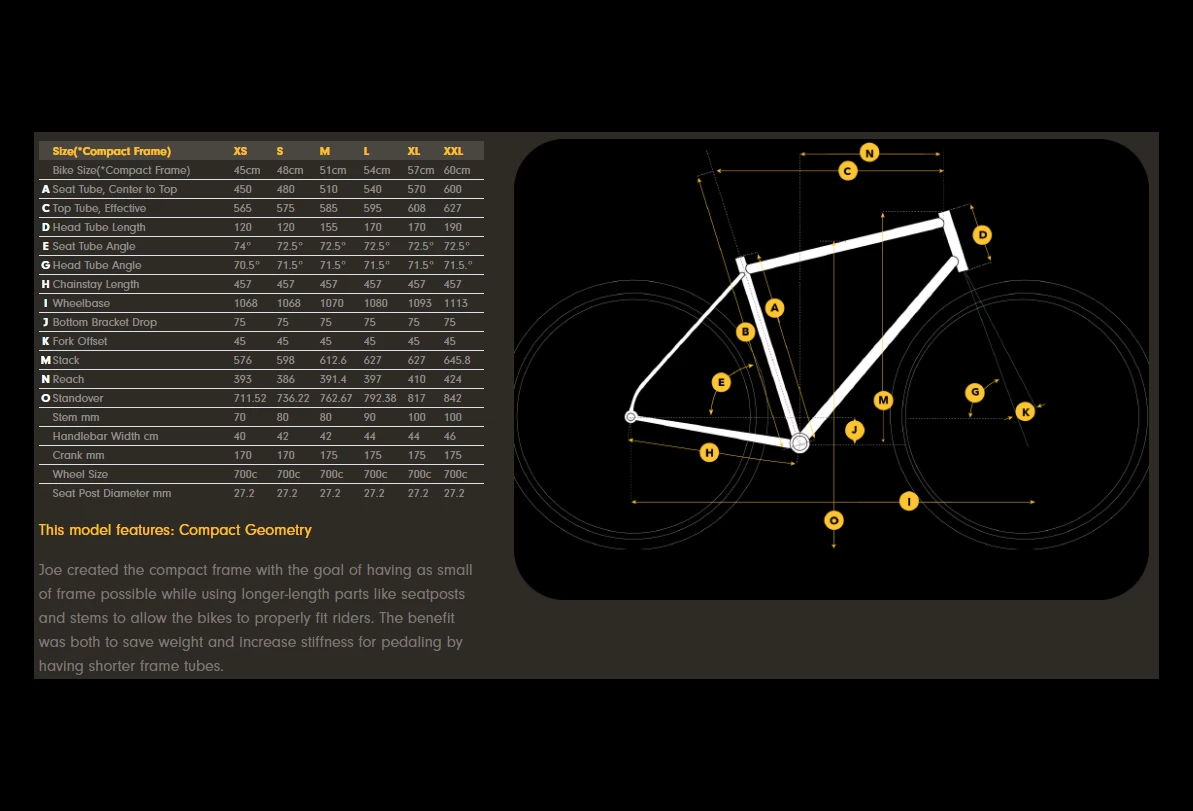 | Size(*Compact Frame) | XS | S | M | L | XL | XXL |
|---|---|---|---|---|---|---|
| Bike Size(*Compact Frame) | 45cm | 48cm | 51cm | 54cm | 57cm | 60cm |
| A Seat Tube, Center to Top | 450 | 480 | 510 | 540 | 570 | 600 |
| C Top Tube, Effective | 565 | 575 | 585 | 595 | 608 | 627 |
| D Head Tube Length | 120 | 120 | 155 | 170 | 170 | 190 |
| E Seat Tube Angle | 74° | 72.5° | 72.5° | 72.5° | 72.5° | 72.5° |
| G Head Tube Angle | 70.5° | 71.5° | 71.5° | 71.5° | 71.5° | 71.5.° |
| H Chainstay Length | 457 | 457 | 457 | 457 | 457 | 457 |
| I Wheelbase | 1068 | 1068 | 1070 | 1080 | 1093 | 1113 |
| J Bottom Bracket Drop | 75 | 75 | 75 | 75 | 75 | 75 |
| K Fork Offset | 45 | 45 | 45 | 45 | 45 | 45 |
| M Stack | 576 | 598 | 612.6 | 627 | 627 | 645.8 |
| N Reach | 393 | 386 | 391.4 | 397 | 410 | 424 |
| O Standover | 711.52 | 736.22 | 762.67 | 792.38 | 817 | 842 |
| Stem mm | 70 | 80 | 80 | 90 | 100 | 100 |
| Handlebar Width cm | 40 | 42 | 42 | 44 | 44 | 46 |
| Crank mm | 170 | 170 | 175 | 175 | 175 | 175 |
| Wheel Size | 700c | 700c | 700c | 700c | 700c | 700c |
| Seat Post Diameter mm | 27.2 | 27.2 | 27.2 | 27.2 | 27.2 | 27.2 |

This model features: Compact Geometry

Joe created the compact frame with the goal of having as small of frame possible while using longer-length parts like seatposts and stems to allow the bikes to properly fit riders. The benefit was both to save weight and increase stiffness for pedaling by having shorter frame tubes.

N
C
D
A
B
E
M
G
K
J
H
I
O